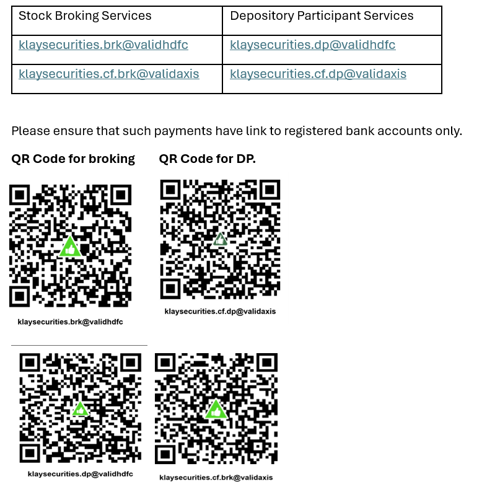 | Stock Broking Services | Depository Participant Services |
|---|---|
| klaysecurities.brk@validhdfc | klaysecurities.dp@validhdfc |
| klaysecurities.cf.brk@validaxis | klaysecurities.cf.dp@validaxis |

Please ensure that such payments have link to registered bank accounts only.

**QR Code for broking** **QR Code for DP.**

klaysecurities.brk@validhdfc

klaysecurities.cf.dp@validaxis

klaysecurities.dp@validhdfc

klaysecurities.cf.brk@validaxis